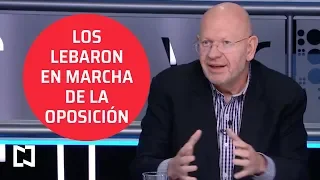 LOS LEBARON EN MARCHA DE LA OPOSICIÓN